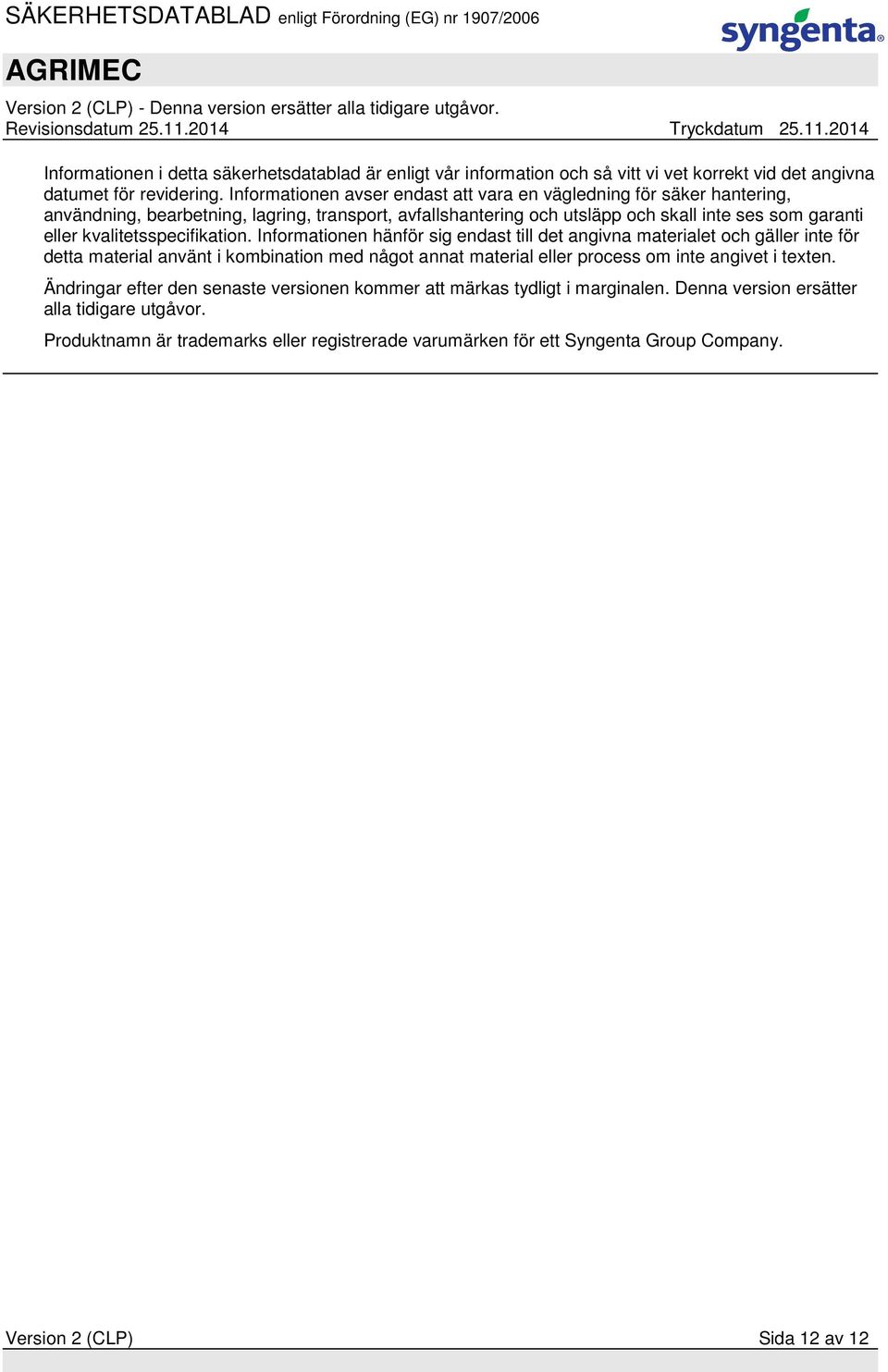 SÄKERHETSDATABLAD enligt Förordning (EG) nr 1907/2006

syngenta®

AGRIMEC

Version 2 (CLP) - Denna version ersätter alla tidigare utgåvor.
Revisionsdatum 25.11.2014 Tryckdatum 25.11.2014

Informationen i detta säkerhetsdatablad är enligt vår information och så vitt vi vet korrekt vid det angivna datumet för revidering. Informationen avser endast att vara en vägledning för säker hantering, användning, bearbetning, lagring, transport, avfallshantering och utsläpp och skall inte ses som garanti eller kvalitetsspecifikation. Informationen hänför sig endast till det angivna materialet och gäller inte för detta material använt i kombination med något annat material eller process om inte angivet i texten.

Ändringar efter den senaste versionen kommer att märkas tydligt i marginalen. Denna version ersätter alla tidigare utgåvor.

Produktnamn är trademarks eller registrerade varumärken för ett Syngenta Group Company.

Version 2 (CLP) Sida 12 av 12